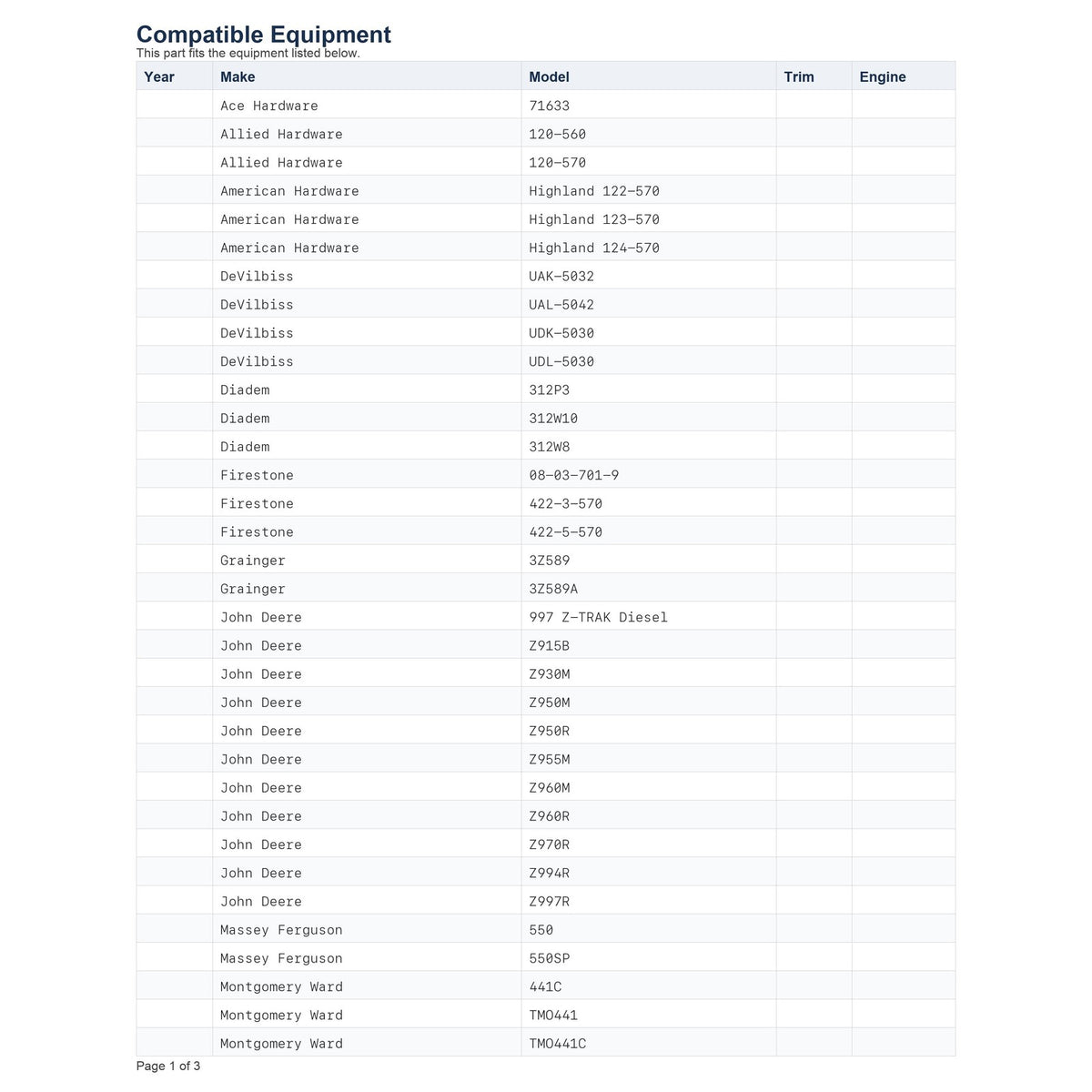 Compatible Equipment
This part fits the equipment listed below.

| Year | Make | Model | Trim | Engine |
|---|---|---|---|---|
|  | Ace Hardware | 71633 |  |  |
|  | Allied Hardware | 120-560 |  |  |
|  | Allied Hardware | 120-570 |  |  |
|  | American Hardware | Highland 122-570 |  |  |
|  | American Hardware | Highland 123-570 |  |  |
|  | American Hardware | Highland 124-570 |  |  |
|  | DeVilbiss | UAK-5032 |  |  |
|  | DeVilbiss | UAL-5042 |  |  |
|  | DeVilbiss | UDK-5030 |  |  |
|  | DeVilbiss | UDL-5030 |  |  |
|  | Diadem | 312P3 |  |  |
|  | Diadem | 312W10 |  |  |
|  | Diadem | 312W8 |  |  |
|  | Firestone | 08-03-701-9 |  |  |
|  | Firestone | 422-3-570 |  |  |
|  | Firestone | 422-5-570 |  |  |
|  | Grainger | 3Z589 |  |  |
|  | Grainger | 3Z589A |  |  |
|  | John Deere | 997 Z-TRAK Diesel |  |  |
|  | John Deere | Z915B |  |  |
|  | John Deere | Z930M |  |  |
|  | John Deere | Z950M |  |  |
|  | John Deere | Z950R |  |  |
|  | John Deere | Z955M |  |  |
|  | John Deere | Z960M |  |  |
|  | John Deere | Z960R |  |  |
|  | John Deere | Z970R |  |  |
|  | John Deere | Z994R |  |  |
|  | John Deere | Z997R |  |  |
|  | Massey Ferguson | 550 |  |  |
|  | Massey Ferguson | 550SP |  |  |
|  | Montgomery Ward | 441C |  |  |
|  | Montgomery Ward | TMO441 |  |  |
|  | Montgomery Ward | TMO441C |  |  |

Page 1 of 3